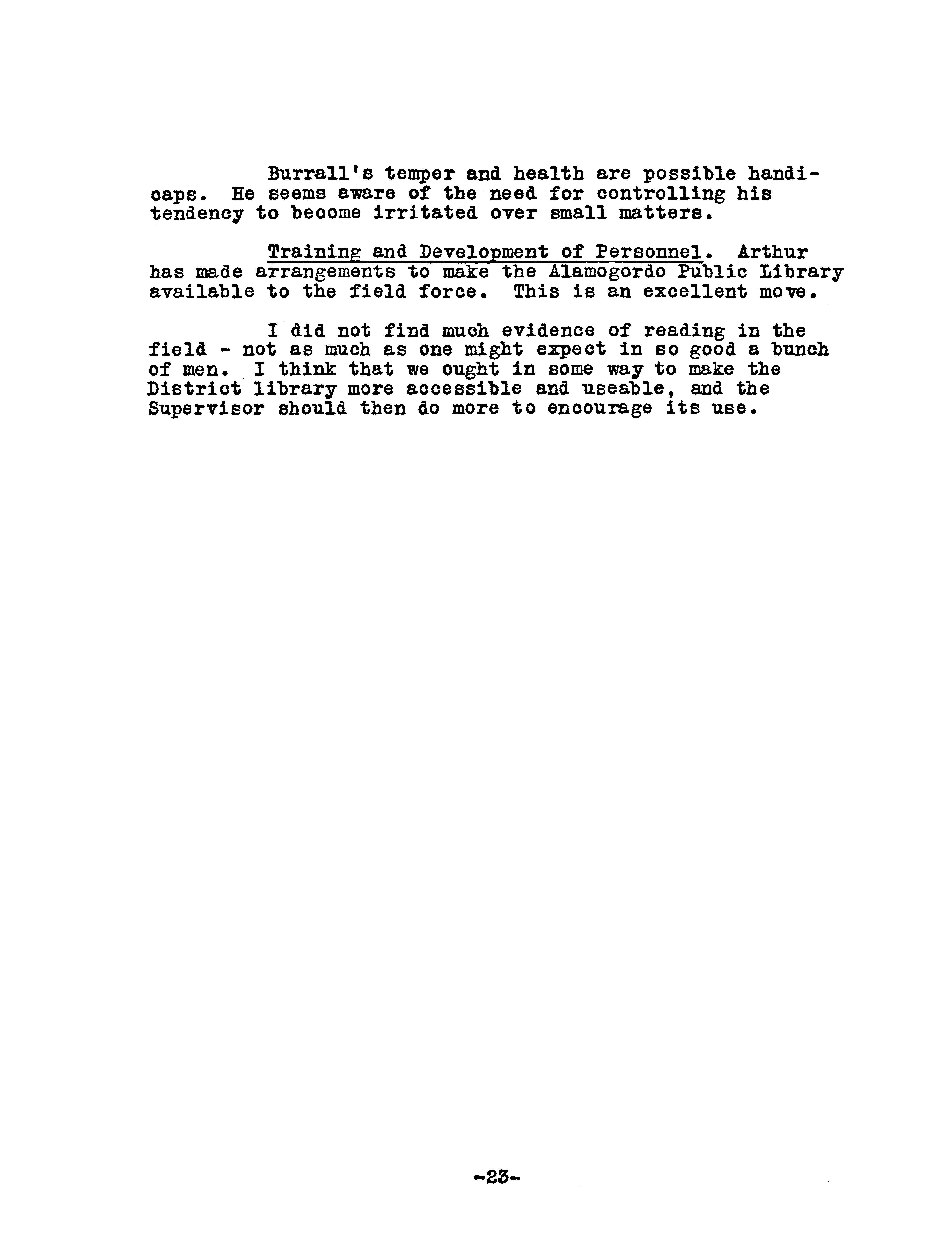 Burrall's temper and health are possible handicaps. He seems aware of the need for controlling his tendency to become irritated over small matters.

Training and Development of Personnel. Arthur has made arrangements to make the Alamogordo Public Library available to the field force. This is an excellent move.

I did not find much evidence of reading in the field - not as much as one might expect in so good a bunch of men. I think that we ought in some way to make the District library more accessible and useable, and the Supervisor should then do more to encourage its use.

-23-